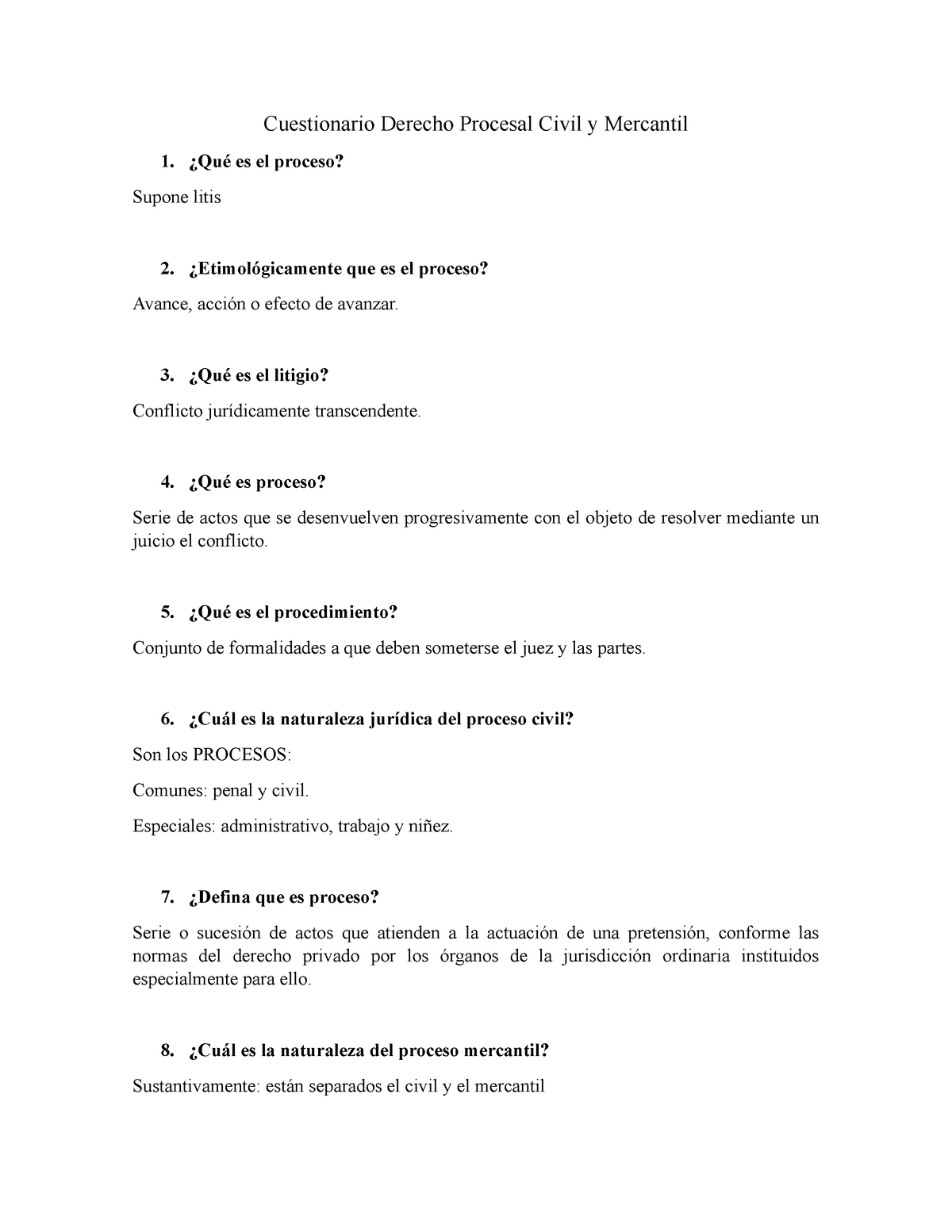 Cuestionario Derecho Procesal Civil y Mercantil

1. ¿Qué es el proceso?

Supone litis

2. ¿Etimológicamente que es el proceso?

Avance, acción o efecto de avanzar.

3. ¿Qué es el litigio?

Conflicto jurídicamente transcendente.

4. ¿Qué es proceso?

Serie de actos que se desenvuelven progresivamente con el objeto de resolver mediante un juicio el conflicto.

5. ¿Qué es el procedimiento?

Conjunto de formalidades a que deben someterse el juez y las partes.

6. ¿Cuál es la naturaleza jurídica del proceso civil?

Son los PROCESOS:

Comunes: penal y civil.

Especiales: administrativo, trabajo y niñez.

7. ¿Defina que es proceso?

Serie o sucesión de actos que atienden a la actuación de una pretensión, conforme las normas del derecho privado por los órganos de la jurisdicción ordinaria instituidos especialmente para ello.

8. ¿Cuál es la naturaleza del proceso mercantil?

Sustantivamente: están separados el civil y el mercantil